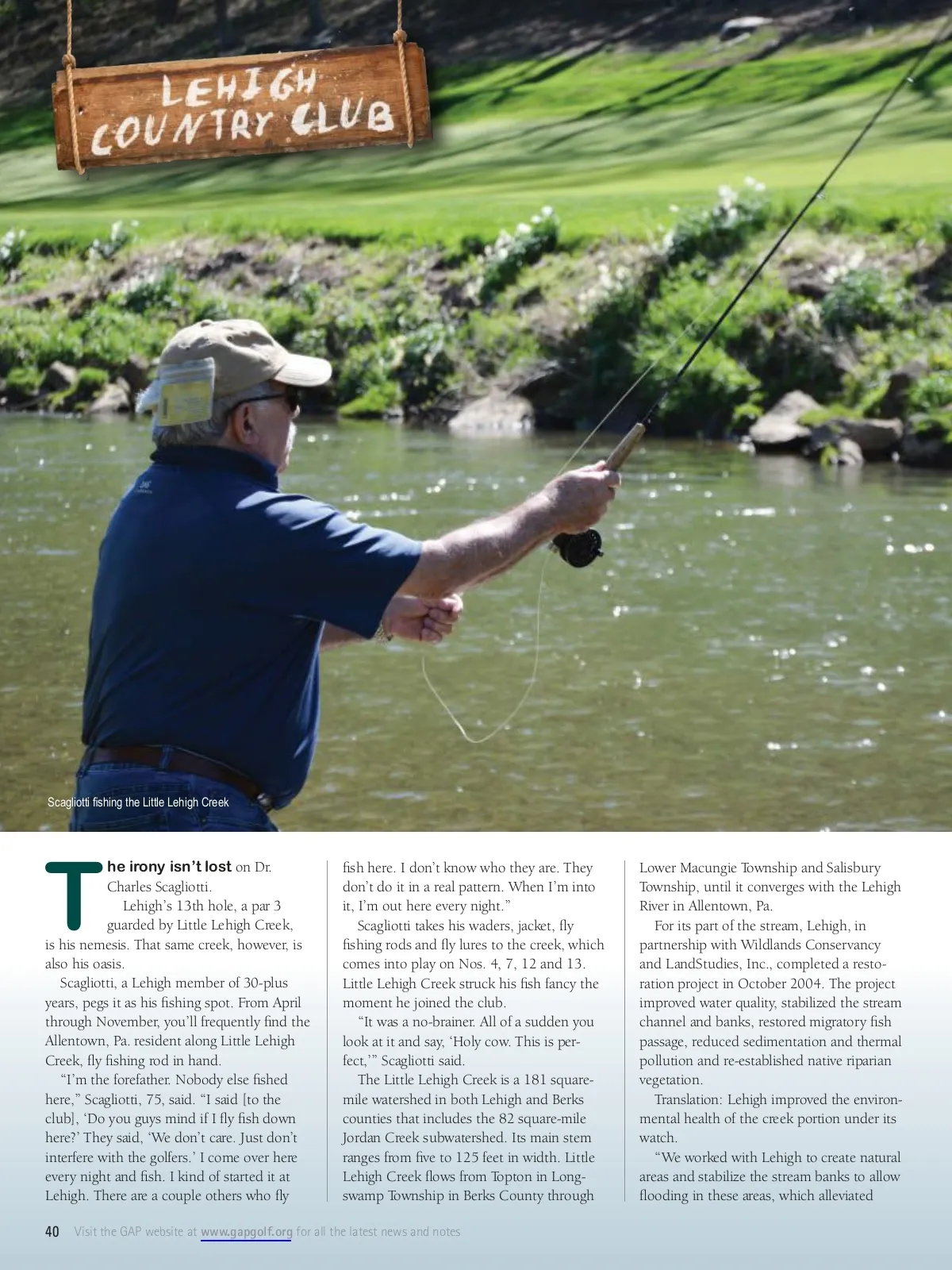 LEHIGH COUNTRY CLUB

Scagliotti fishing the Little Lehigh Creek

The irony isn't lost on Dr. Charles Scagliotti.

Lehigh's 13th hole, a par 3 guarded by Little Lehigh Creek, is his nemesis. That same creek, however, is also his oasis.

Scagliotti, a Lehigh member of 30-plus years, pegs it as his fishing spot. From April through November, you'll frequently find the Allentown, Pa. resident along Little Lehigh Creek, fly fishing rod in hand.

"I'm the forefather. Nobody else fished here," Scagliotti, 75, said. "I said [to the club], 'Do you guys mind if I fly fish down here?' They said, 'We don't care. Just don't interfere with the golfers.' I come over here every night and fish. I kind of started it at Lehigh. There are a couple others who fly fish here. I don't know who they are. They don't do it in a real pattern. When I'm into it, I'm out here every night."

Scagliotti takes his waders, jacket, fly fishing rods and fly lures to the creek, which comes into play on Nos. 4, 7, 12 and 13. Little Lehigh Creek struck his fish fancy the moment he joined the club.

"It was a no-brainer. All of a sudden you look at it and say, 'Holy cow. This is perfect,'" Scagliotti said.

The Little Lehigh Creek is a 181 square-mile watershed in both Lehigh and Berks counties that includes the 82 square-mile Jordan Creek subwatershed. Its main stem ranges from five to 125 feet in width. Little Lehigh Creek flows from Topton in Longswamp Township in Berks County through Lower Macungie Township and Salisbury Township, until it converges with the Lehigh River in Allentown, Pa.

For its part of the stream, Lehigh, in partnership with Wildlands Conservancy and LandStudies, Inc., completed a restoration project in October 2004. The project improved water quality, stabilized the stream channel and banks, restored migratory fish passage, reduced sedimentation and thermal pollution and re-established native riparian vegetation.

Translation: Lehigh improved the environmental health of the creek portion under its watch.

"We worked with Lehigh to create natural areas and stabilize the stream banks to allow flooding in these areas, which alleviated

40 Visit the GAP website at www.gapgolf.org for all the latest news and notes